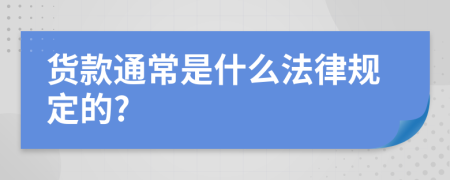 货款通常是什么法律规定的?